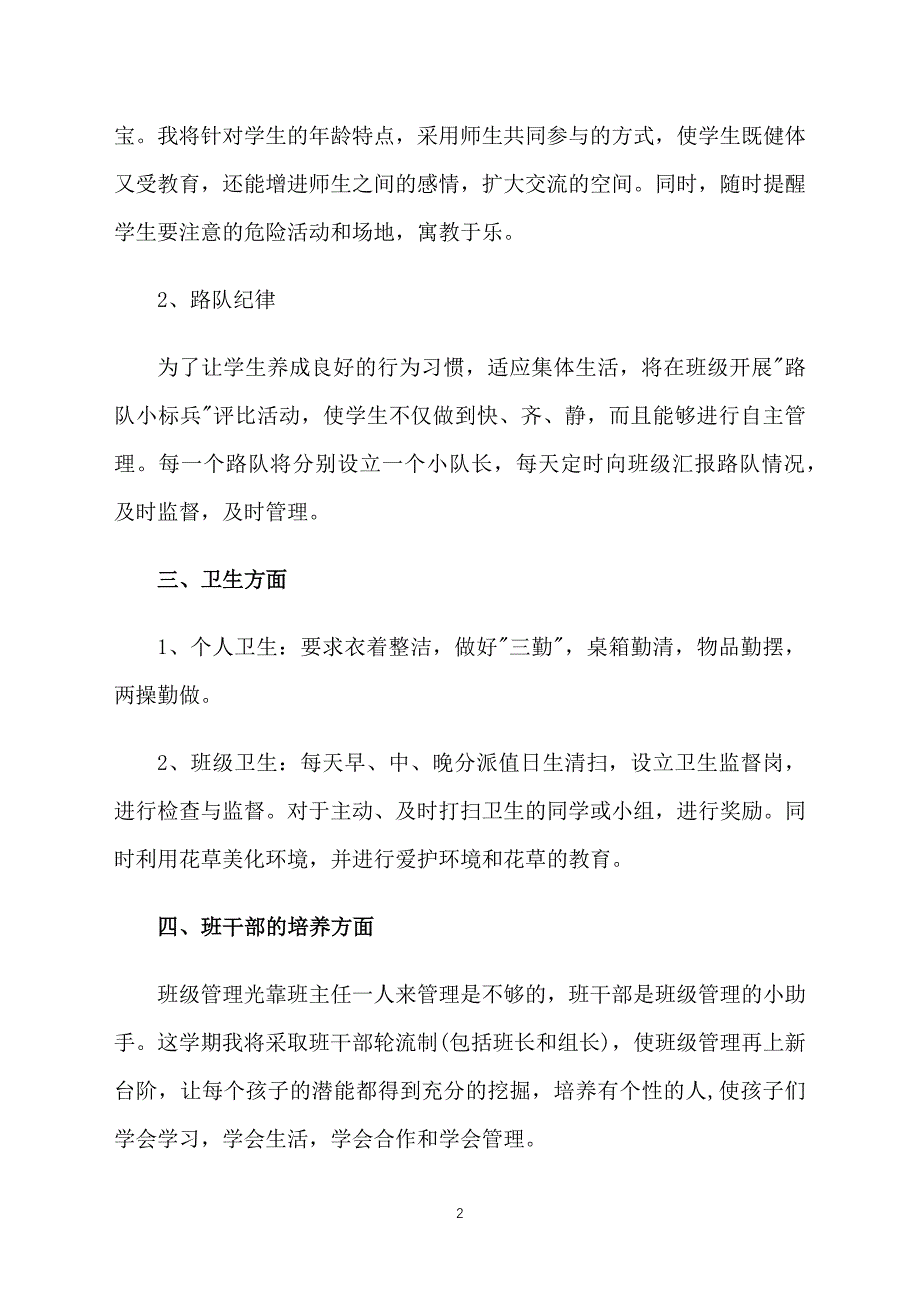 宝。我将针对学生的年龄特点，采用师生共同参与的方式，使学生既健体又受教育，还能增进师生之间的感情，扩大交流的空间。同时，随时提醒学生要注意的危险活动和场地，寓教于乐。

2、路队纪律

为了让学生养成良好的行为习惯，适应集体生活，将在班级开展"路队小标兵"评比活动，使学生不仅做到快、齐、静，而且能够进行自主管理。每一个路队将分别设立一个小队长，每天定时向班级汇报路队情况，及时监督，及时管理。

三、卫生方面

1、个人卫生：要求衣着整洁，做好"三勤"，桌箱勤清，物品勤摆，两操勤做。

2、班级卫生：每天早、中、晚分派值日生清扫，设立卫生监督岗，进行检查与监督。对于主动、及时打扫卫生的同学或小组，进行奖励。同时利用花草美化环境，并进行爱护环境和花草的教育。

四、班干部的培养方面

班级管理光靠班主任一人来管理是不够的，班干部是班级管理的小助手。这学期我将采取班干部轮流制(包括班长和组长)，使班级管理再上新台阶，让每个孩子的潜能都得到充分的挖掘，培养有个性的人,使孩子们学会学习，学会生活，学会合作和学会管理。

2